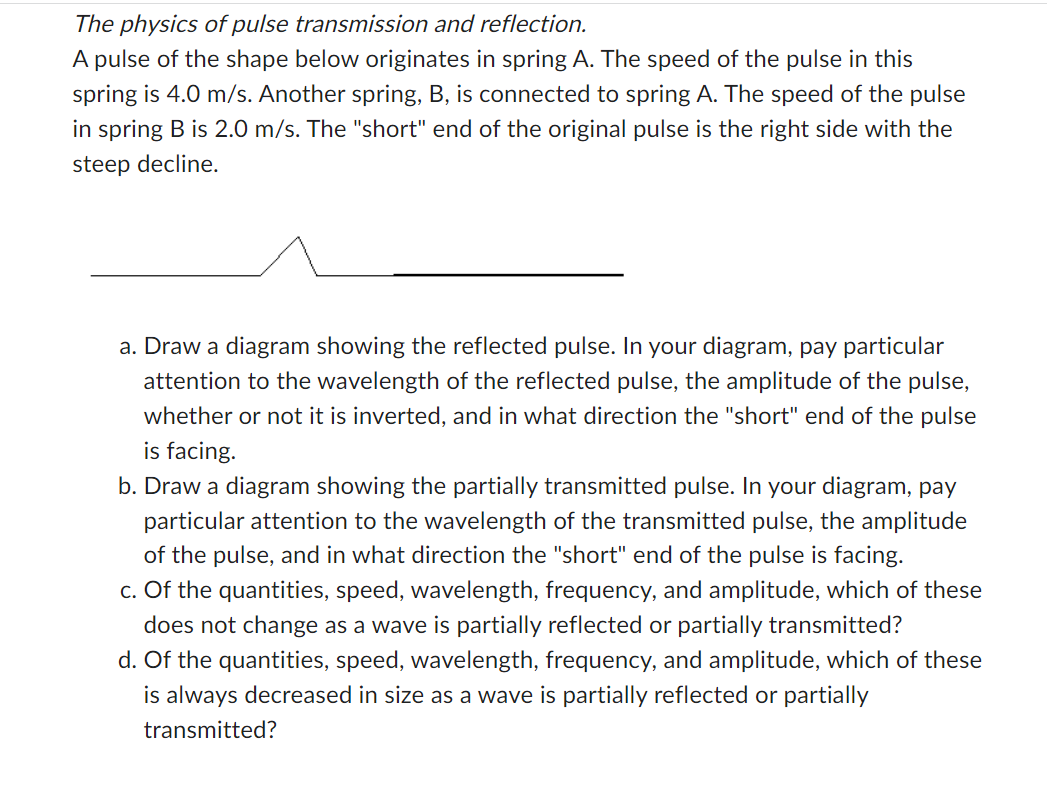 The physics of pulse transmission and reflection.
A pulse of the shape below originates in spring A. The speed of the pulse in this spring is 4.0 m/s. Another spring, B, is connected to spring A. The speed of the pulse in spring B is 2.0 m/s. The "short" end of the original pulse is the right side with the steep decline.

a. Draw a diagram showing the reflected pulse. In your diagram, pay particular attention to the wavelength of the reflected pulse, the amplitude of the pulse, whether or not it is inverted, and in what direction the "short" end of the pulse is facing.
b. Draw a diagram showing the partially transmitted pulse. In your diagram, pay particular attention to the wavelength of the transmitted pulse, the amplitude of the pulse, and in what direction the "short" end of the pulse is facing.
c. Of the quantities, speed, wavelength, frequency, and amplitude, which of these does not change as a wave is partially reflected or partially transmitted?
d. Of the quantities, speed, wavelength, frequency, and amplitude, which of these is always decreased in size as a wave is partially reflected or partially transmitted?